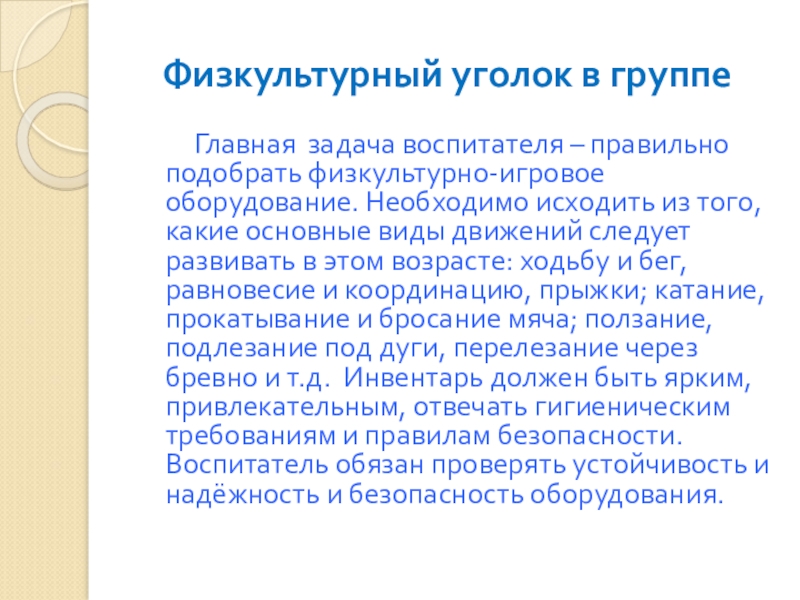 Физкультурный уголок в группе

Главная задача воспитателя – правильно подобрать физкультурно-игровое оборудование. Необходимо исходить из того, какие основные виды движений следует развивать в этом возрасте: ходьбу и бег, равновесие и координацию, прыжки; катание, прокатывание и бросание мяча; ползание, подлезание под дуги, перелезание через бревно и т.д. Инвентарь должен быть ярким, привлекательным, отвечать гигиеническим требованиям и правилам безопасности. Воспитатель обязан проверять устойчивость и надёжность и безопасность оборудования.